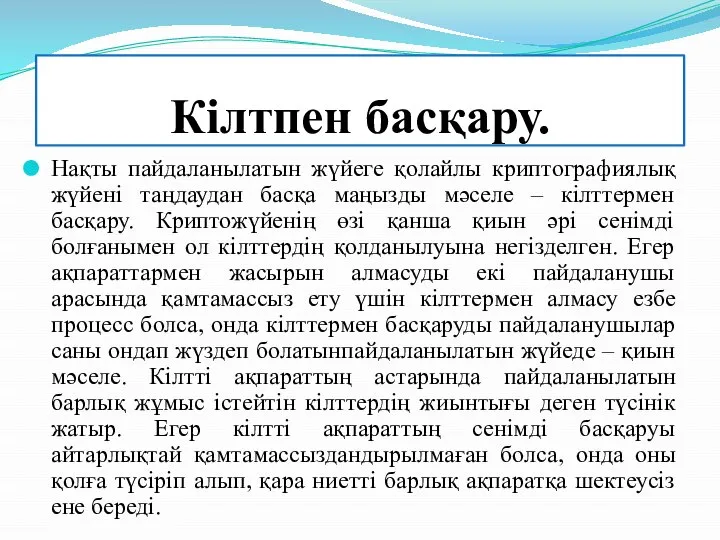 Кілтпен басқару.

Нақты пайдаланылатын жүйеге қолайлы криптографиялық жүйені таңдаудан басқа маңызды мәселе – кілттермен басқару. Криптожүйенің өзі қанша қиын әрі сенімді болғанымен ол кілттердің қолданылуына негізделген. Егер ақпараттармен жасырын алмасуды екі пайдаланушы арасында қамтамассыз ету үшін кілттермен алмасу езбе процесс болса, онда кілттермен басқаруды пайдаланушылар саны ондап жүздеп болатынпайдаланылатын жүйеде – қиын мәселе. Кілтті ақпараттың астарында пайдаланылатын барлық жұмыс істейтін кілттердің жиынтығы деген түсінік жатыр. Егер кілтті ақпараттың сенімді басқаруы айтарлықтай қамтамассыздандырылмаған болса, онда оны қолға түсіріп алып, қара ниетті барлық ақпаратқа шектеусіз ене береді.